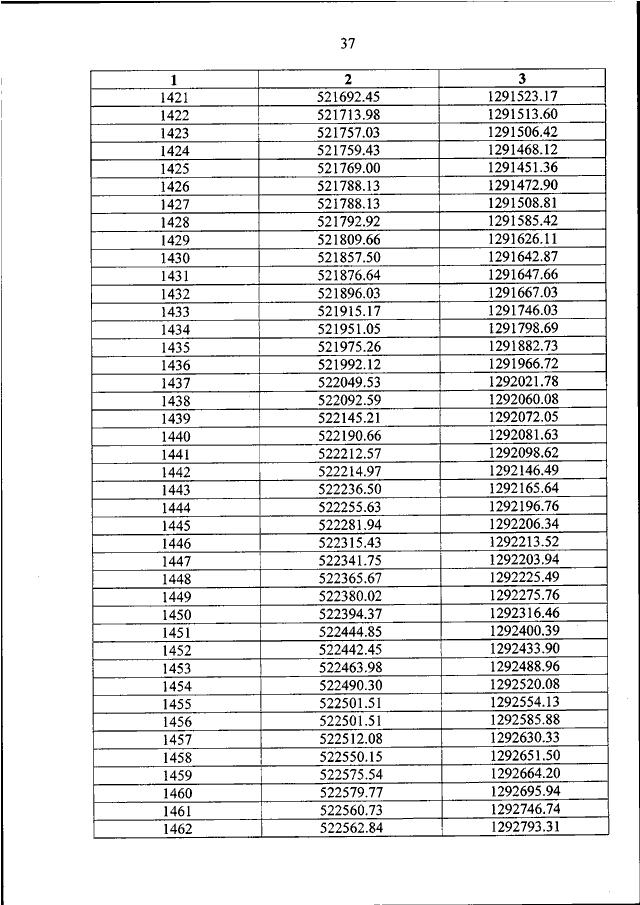 37

| 1 | 2 | 3 |
|---|---|---|
| 1421 | 521692.45 | 1291523.17 |
| 1422 | 521713.98 | 1291513.60 |
| 1423 | 521757.03 | 1291506.42 |
| 1424 | 521759.43 | 1291468.12 |
| 1425 | 521769.00 | 1291451.36 |
| 1426 | 521788.13 | 1291472.90 |
| 1427 | 521788.13 | 1291508.81 |
| 1428 | 521792.92 | 1291585.42 |
| 1429 | 521809.66 | 1291626.11 |
| 1430 | 521857.50 | 1291642.87 |
| 1431 | 521876.64 | 1291647.66 |
| 1432 | 521896.03 | 1291667.03 |
| 1433 | 521915.17 | 1291746.03 |
| 1434 | 521951.05 | 1291798.69 |
| 1435 | 521975.26 | 1291882.73 |
| 1436 | 521992.12 | 1291966.72 |
| 1437 | 522049.53 | 1292021.78 |
| 1438 | 522092.59 | 1292060.08 |
| 1439 | 522145.21 | 1292072.05 |
| 1440 | 522190.66 | 1292081.63 |
| 1441 | 522212.57 | 1292098.62 |
| 1442 | 522214.97 | 1292146.49 |
| 1443 | 522236.50 | 1292165.64 |
| 1444 | 522255.63 | 1292196.76 |
| 1445 | 522281.94 | 1292206.34 |
| 1446 | 522315.43 | 1292213.52 |
| 1447 | 522341.75 | 1292203.94 |
| 1448 | 522365.67 | 1292225.49 |
| 1449 | 522380.02 | 1292275.76 |
| 1450 | 522394.37 | 1292316.46 |
| 1451 | 522444.85 | 1292400.39 |
| 1452 | 522442.45 | 1292433.90 |
| 1453 | 522463.98 | 1292488.96 |
| 1454 | 522490.30 | 1292520.08 |
| 1455 | 522501.51 | 1292554.13 |
| 1456 | 522501.51 | 1292585.88 |
| 1457 | 522512.08 | 1292630.33 |
| 1458 | 522550.15 | 1292651.50 |
| 1459 | 522575.54 | 1292664.20 |
| 1460 | 522579.77 | 1292695.94 |
| 1461 | 522560.73 | 1292746.74 |
| 1462 | 522562.84 | 1292793.31 |